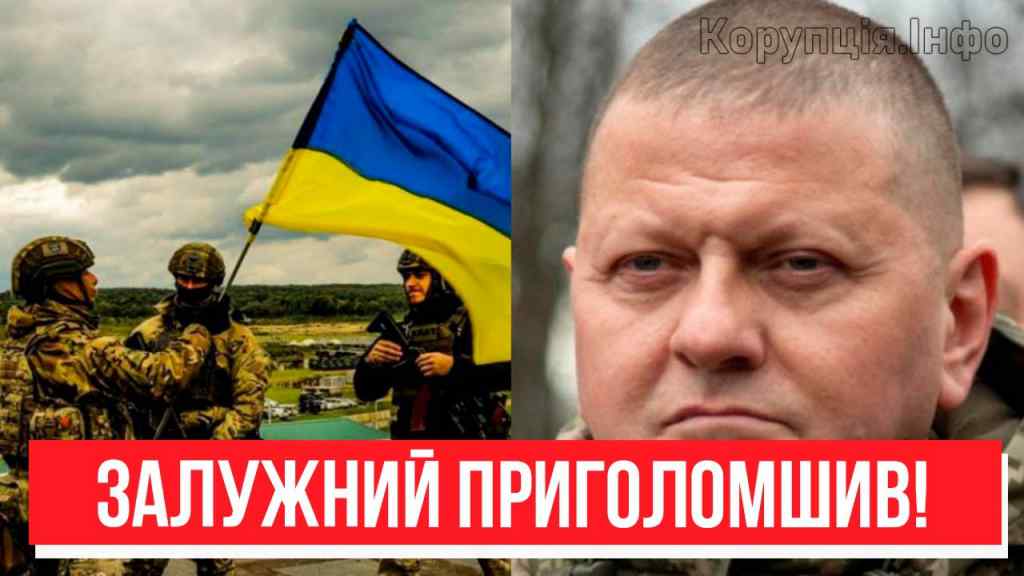 Корупція.Інфо

ЗАЛУЖНИЙ ПРИГОЛОМШИВ!